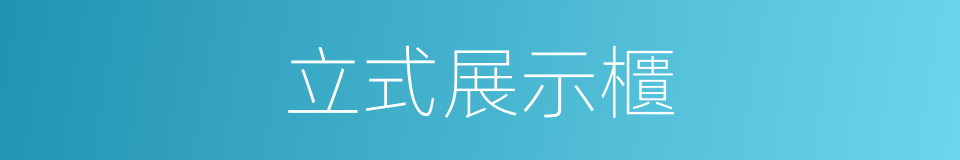 立式展示櫃